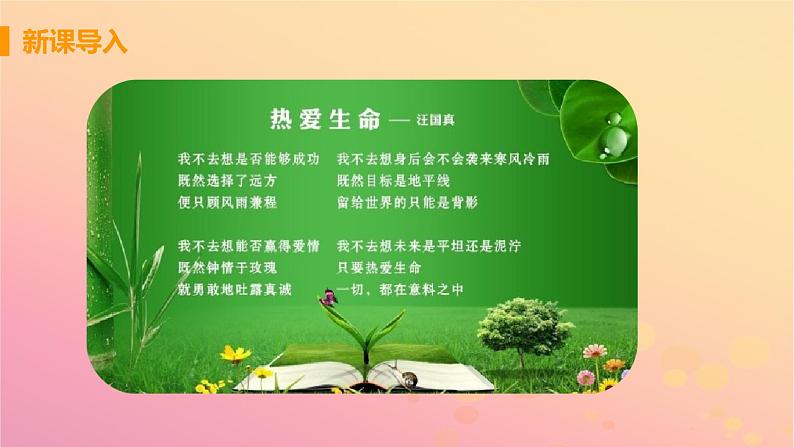 新课导入

热爱生命 —— 汪国真

我不去想是否能够成功
既然选择了远方
便只顾风雨兼程

我不去想能否赢得爱情
既然钟情于玫瑰
就勇敢地吐露真诚

我不去想身后会不会袭来寒风冷雨
既然目标是地平线
留给世界的只能是背影

我不去想未来是平坦还是泥泞
只要热爱生命
一切，都在意料之中